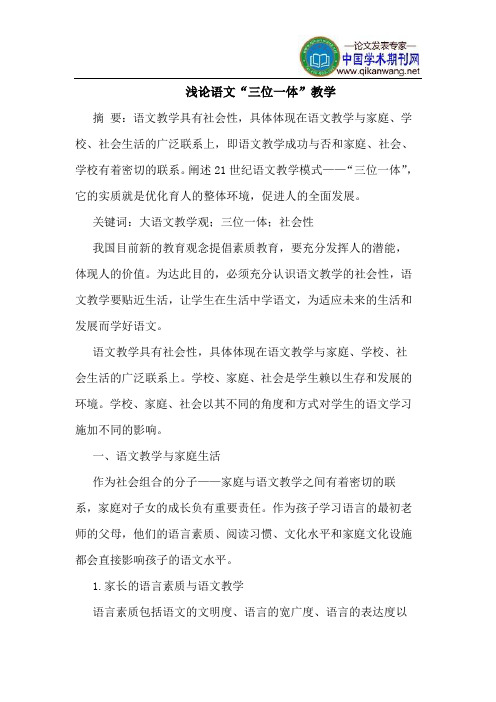 —论文发表专家—
中国学术期刊网
www.qikanwang.net

浅论语文“三位一体”教学

摘 要：语文教学具有社会性，具体体现在语文教学与家庭、学校、社会生活的广泛联系上，即语文教学成功与否和家庭、社会、学校有着密切的联系。阐述21世纪语文教学模式——“三位一体”，它的实质就是优化育人的整体环境，促进人的全面发展。

关键词：大语文教学观；三位一体；社会性

我国目前新的教育观念提倡素质教育，要充分发挥人的潜能，体现人的价值。为达此目的，必须充分认识语文教学的社会性，语文教学要贴近生活，让学生在生活中学语文，为适应未来的生活和发展而学好语文。

语文教学具有社会性，具体体现在语文教学与家庭、学校、社会生活的广泛联系上。学校、家庭、社会是学生赖以生存和发展的环境。学校、家庭、社会以其不同的角度和方式对学生的语文学习施加不同的影响。

一、语文教学与家庭生活

作为社会组合的分子——家庭与语文教学之间有着密切的联系，家庭对子女的成长负有重要责任。作为孩子学习语言的最初老师的父母，他们的语言素质、阅读习惯、文化水平和家庭文化设施都会直接影响孩子的语文水平。

1.家长的语言素质与语文教学

语言素质包括语文的文明度、语言的宽广度、语言的表达度以